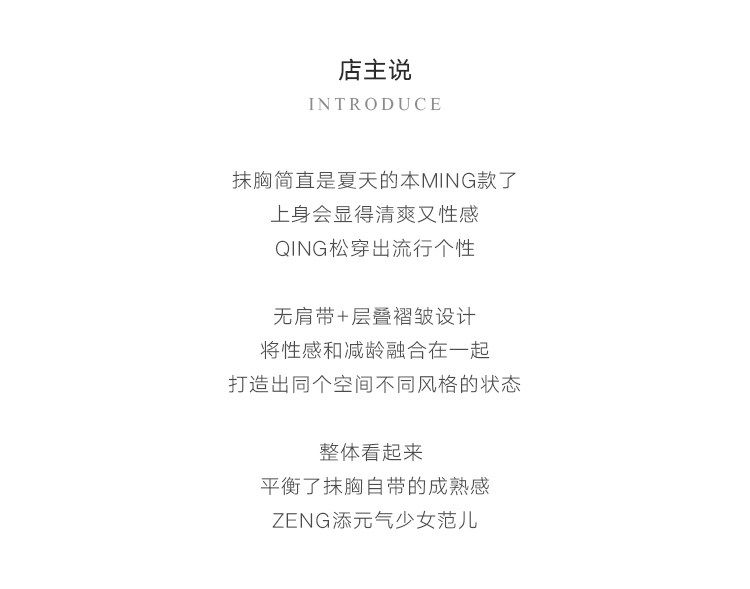 店主说
INTRODUCE

抹胸简直是夏天的本MING款了
上身会显得清爽又性感
QING松穿出流行个性

无肩带+层叠褶皱设计
将性感和减龄融合在一起
打造出同个空间不同风格的状态

整体看起来
平衡了抹胸自带的成熟感
ZENG添元气少女范儿